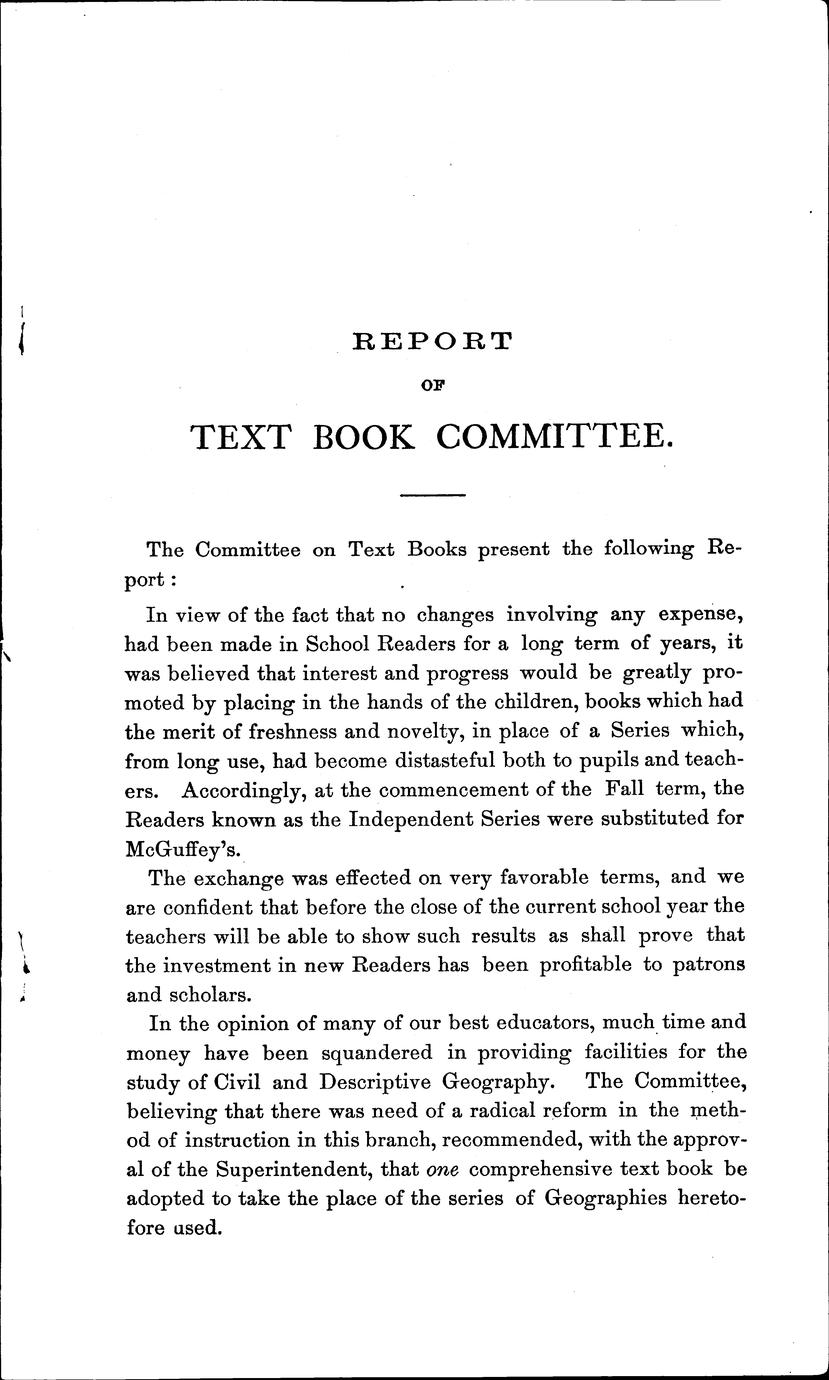 REPORT

OF

TEXT BOOK COMMITTEE.

The Committee on Text Books present the following Report:

In view of the fact that no changes involving any expense, had been made in School Readers for a long term of years, it was believed that interest and progress would be greatly promoted by placing in the hands of the children, books which had the merit of freshness and novelty, in place of a Series which, from long use, had become distasteful both to pupils and teachers. Accordingly, at the commencement of the Fall term, the Readers known as the Independent Series were substituted for McGuffey's.

The exchange was effected on very favorable terms, and we are confident that before the close of the current school year the teachers will be able to show such results as shall prove that the investment in new Readers has been profitable to patrons and scholars.

In the opinion of many of our best educators, much time and money have been squandered in providing facilities for the study of Civil and Descriptive Geography. The Committee, believing that there was need of a radical reform in the method of instruction in this branch, recommended, with the approval of the Superintendent, that one comprehensive text book be adopted to take the place of the series of Geographies heretofore used.